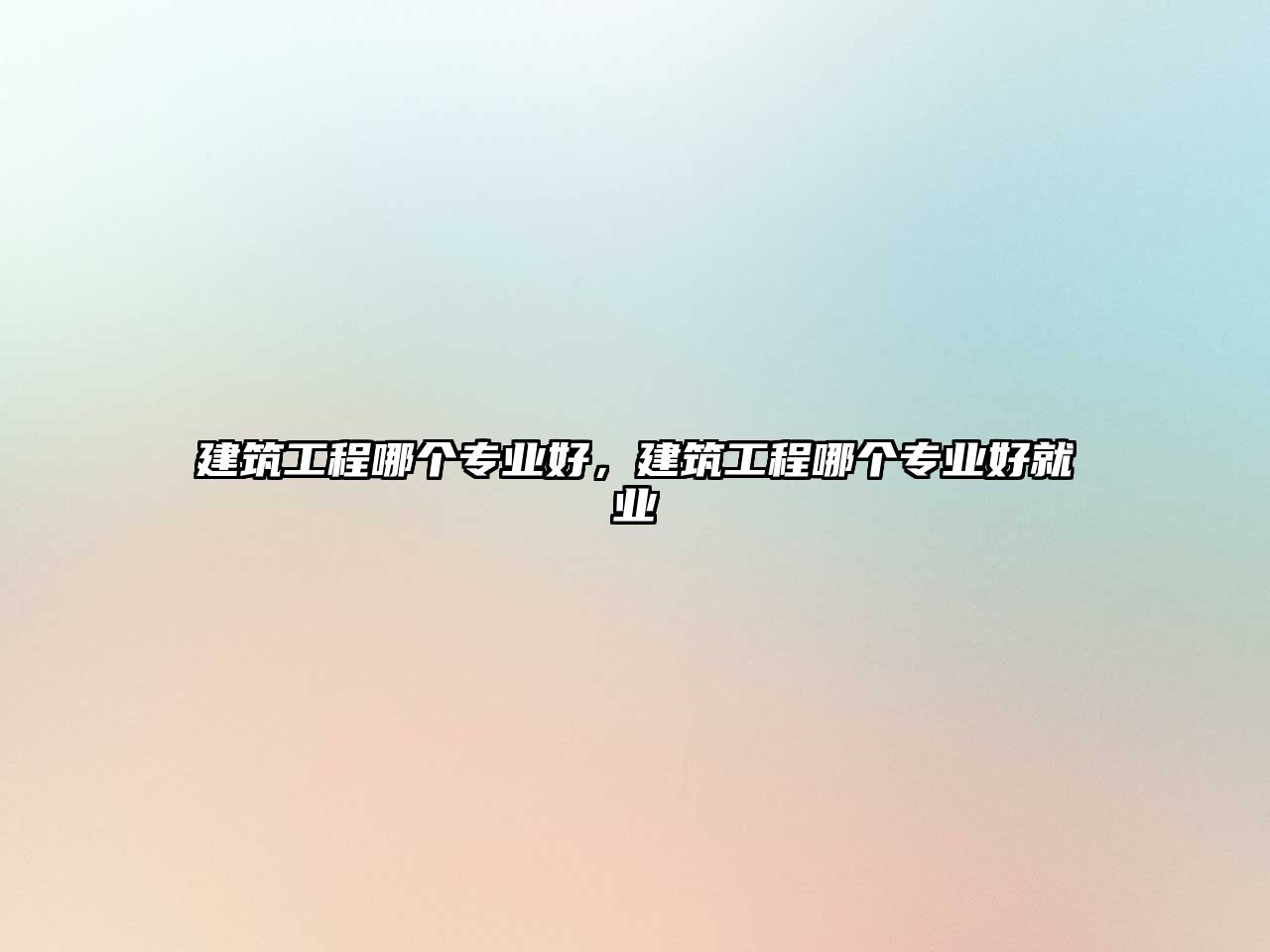 建筑工程哪个专业好，建筑工程哪个专业好就业